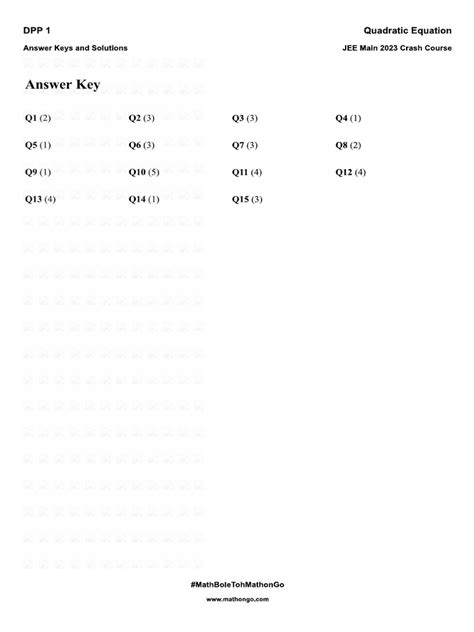 DPP 1

Quadratic Equation

Answer Keys and Solutions

JEE Main 2023 Crash Course

Answer Key

Q1 (2) Q2 (3) Q3 (3) Q4 (1)

Q5 (1) Q6 (3) Q7 (3) Q8 (2)

Q9 (1) Q10 (5) Q11 (4) Q12 (4)

Q13 (4) Q14 (1) Q15 (3)

#MathBoleTohMathonGo

www.mathongo.com